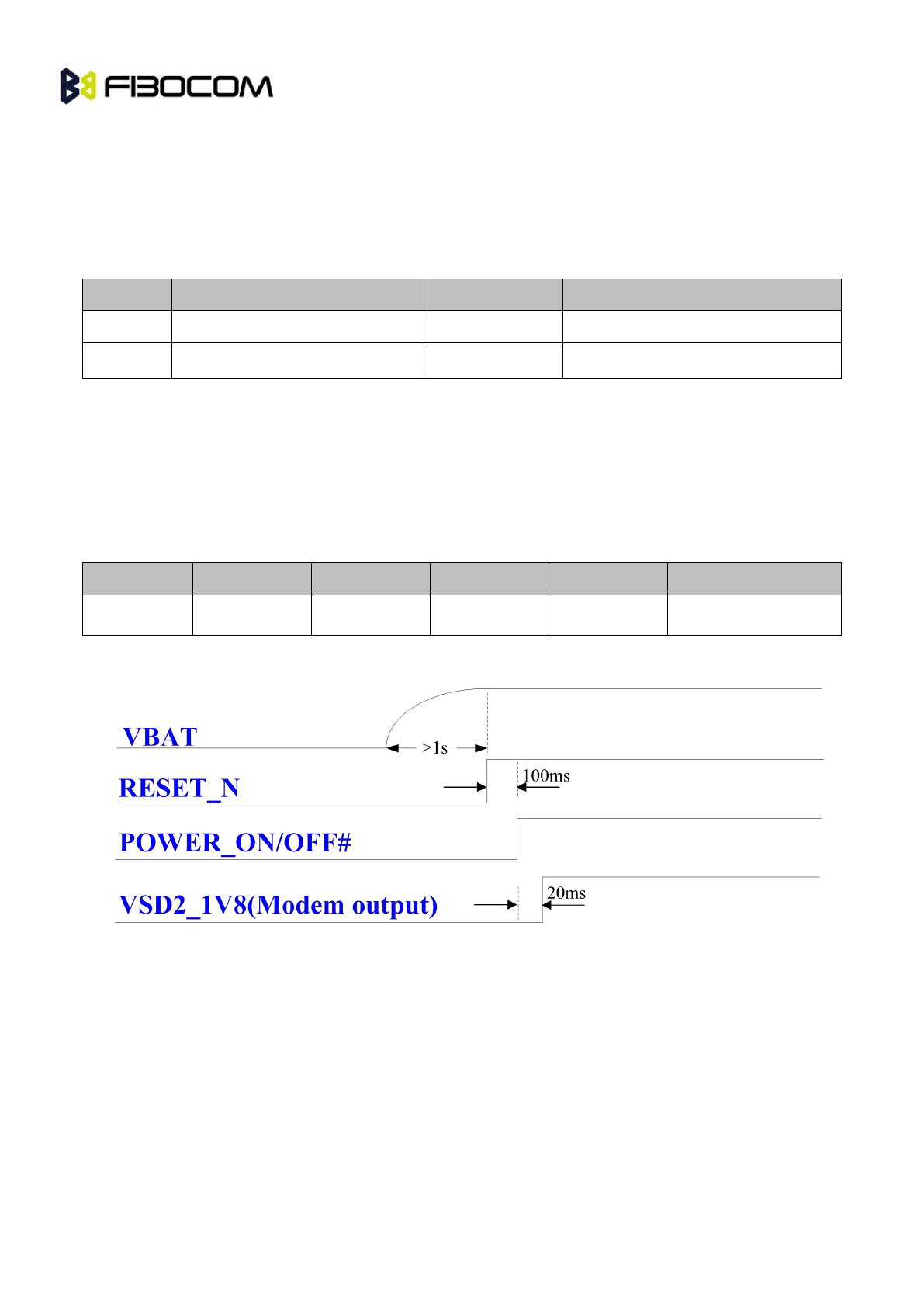 FIBOCOM

VBAT

>1s

RESET_N

100ms

POWER_ON/OFF#

VSD2_1V8(Modem output)

20ms